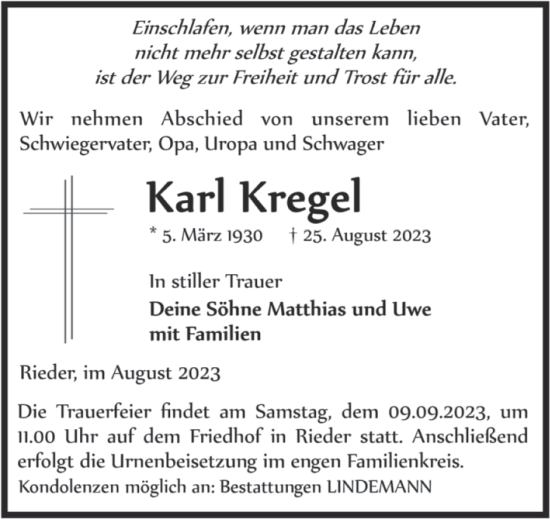 Einschlafen, wenn man das Leben
nicht mehr selbst gestalten kann,
ist der Weg zur Freiheit und Trost für alle.

Wir nehmen Abschied von unserem lieben Vater, Schwiegervater, Opa, Uropa und Schwager

Karl Kregel

* 5. März 1930 † 25. August 2023

In stiller Trauer

Deine Söhne Matthias und Uwe
mit Familien

Rieder, im August 2023

Die Trauerfeier findet am Samstag, dem 09.09.2023, um 11.00 Uhr auf dem Friedhof in Rieder statt. Anschließend erfolgt die Urnenbeisetzung im engen Familienkreis.

Kondolenzen möglich an: Bestattungen LINDEMANN